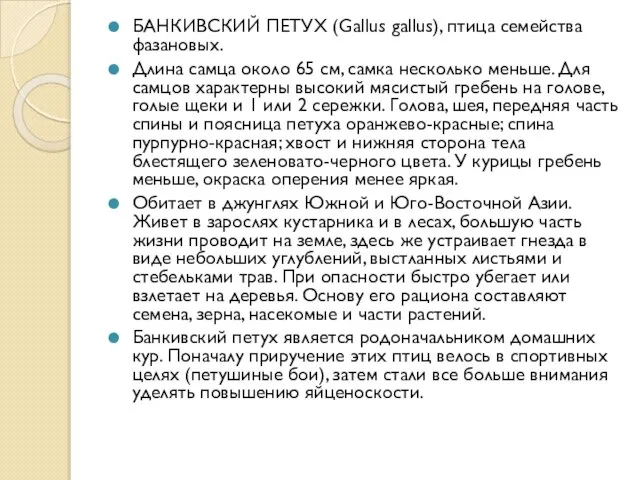 БАНКИВСКИЙ ПЕТУХ (Gallus gallus), птица семейства фазановых.

Длина самца около 65 см, самка несколько меньше. Для самцов характерны высокий мясистый гребень на голове, голые щеки и 1 или 2 сережки. Голова, шея, передняя часть спины и поясница петуха оранжево-красные; спина пурпурно-красная; хвост и нижняя сторона тела блестящего зеленовато-черного цвета. У курицы гребень меньше, окраска оперения менее яркая.

Обитает в джунглях Южной и Юго-Восточной Азии. Живет в зарослях кустарника и в лесах, большую часть жизни проводит на земле, здесь же устраивает гнезда в виде небольших углублений, выстланных листьями и стебельками трав. При опасности быстро убегает или взлетает на деревья. Основу его рациона составляют семена, зерна, насекомые и части растений.

Банкивский петух является родоначальником домашних кур. Поначалу приручение этих птиц велось в спортивных целях (петушиные бои), затем стали все больше внимания уделять повышению яйценоскости.